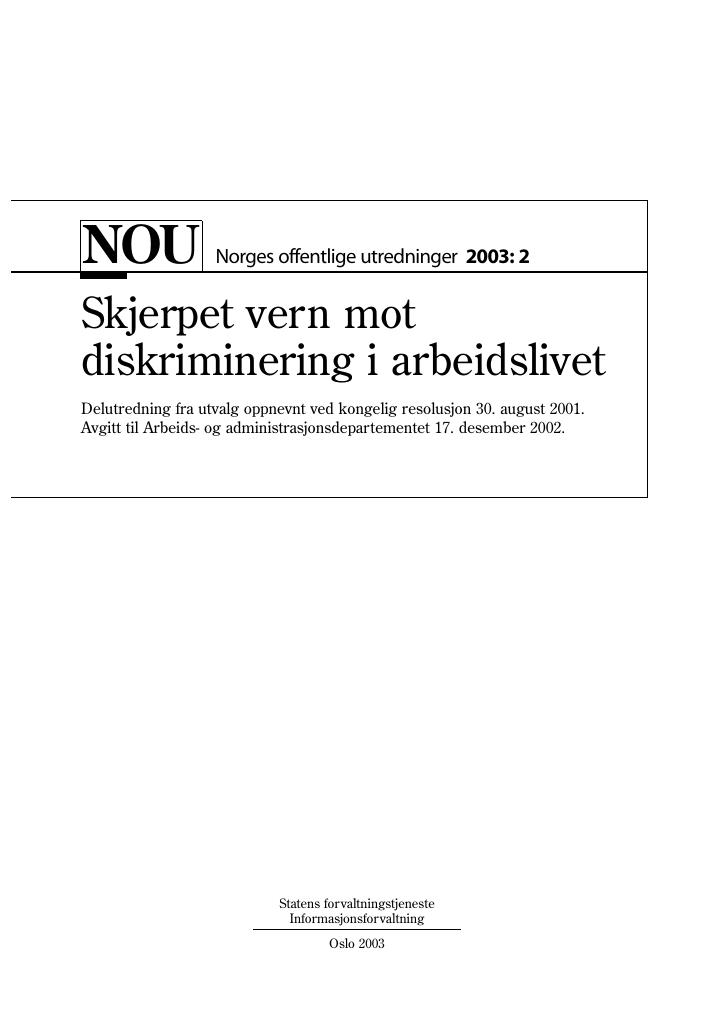 NOU Norges offentlige utredninger 2003: 2

Skjerpet vern mot diskriminering i arbeidslivet

Delutredning fra utvalg oppnevnt ved kongelig resolusjon 30. august 2001.
Avgitt til Arbeids- og administrasjonsdepartementet 17. desember 2002.

Statens forvaltningstjeneste
Informasjonsforvaltning

Oslo 2003